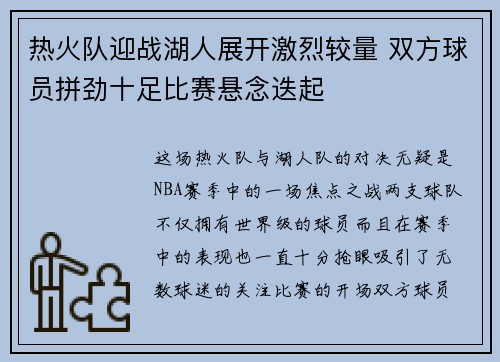 热火队迎战湖人展开激烈较量 双方球员拼劲十足比赛悬念迭起

这场热火队与湖人队的对决无疑是NBA赛季中的一场焦点之战两支球队不仅拥有世界级的球员而且在赛季中的表现也一直十分抢眼吸引了无数球迷的关注比赛的开场双方球员